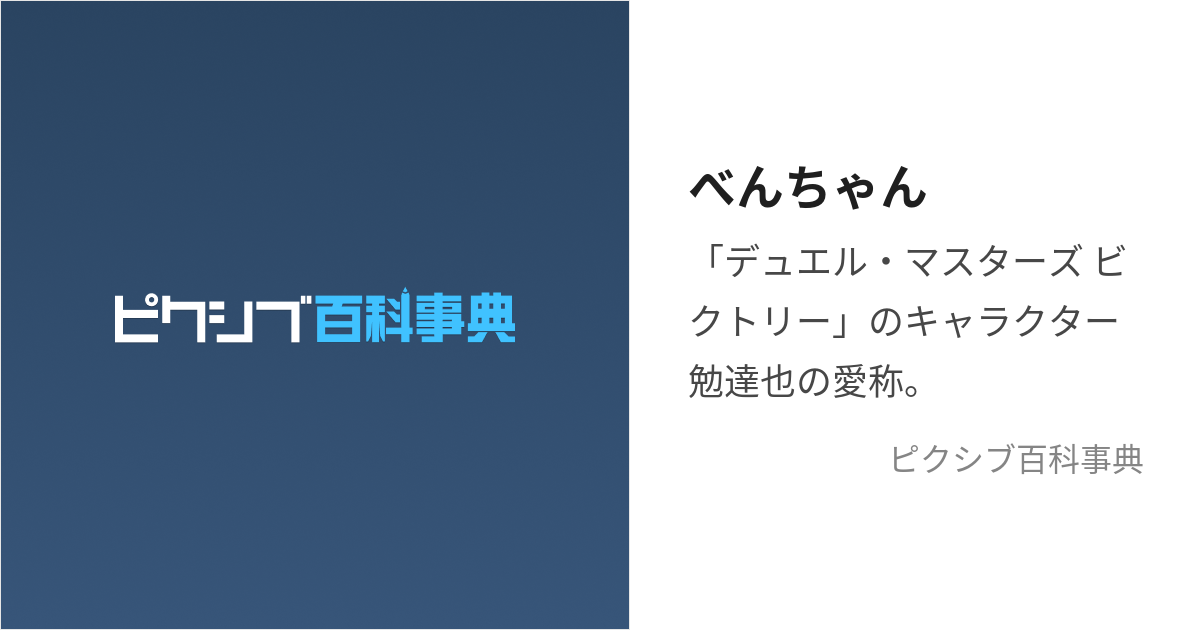 ピクシブ百科事典

べんちゃん

「デュエル・マスターズ ビクトリー」のキャラクター勉達也の愛称。

ピクシブ百科事典